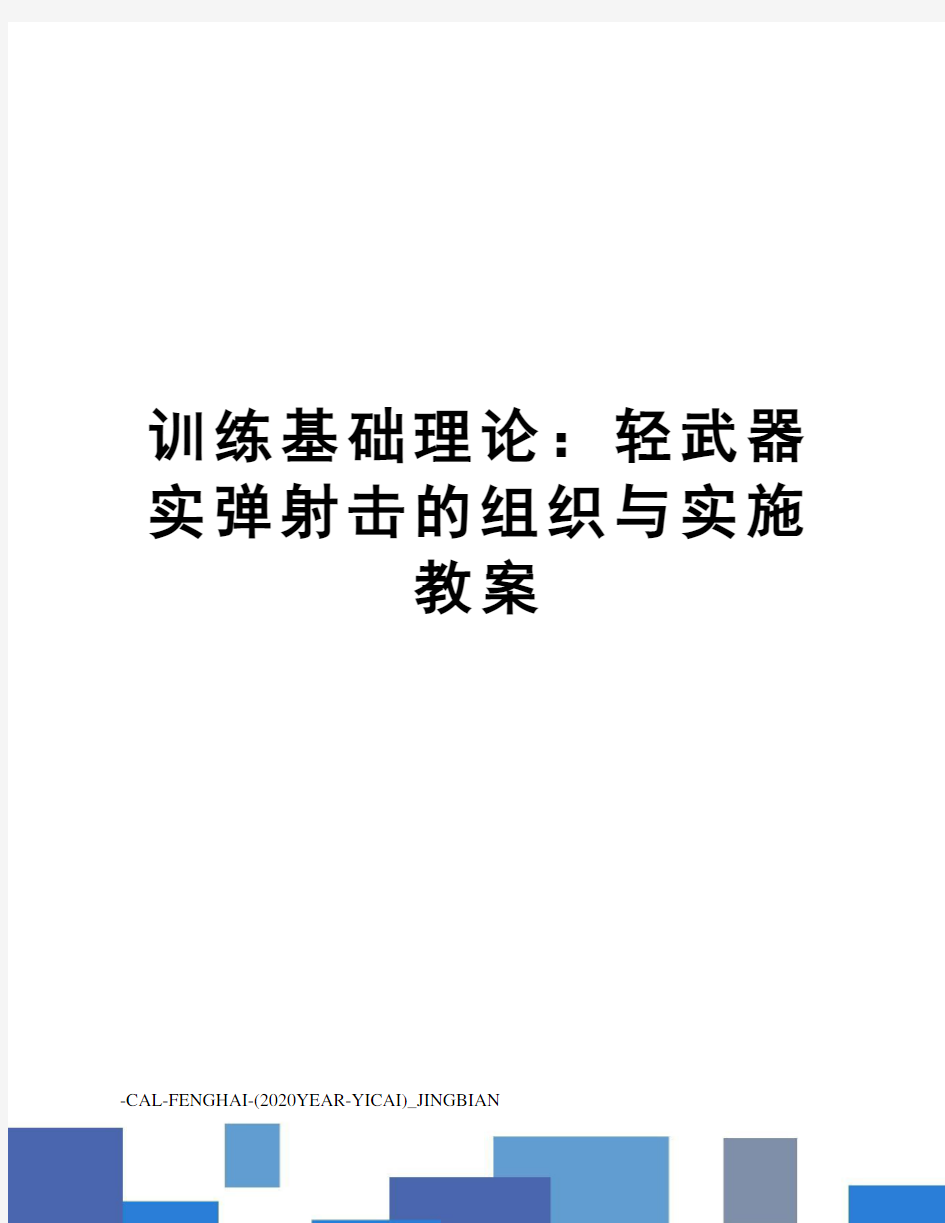 训练基础理论：轻武器实弹射击的组织与实施教案

-CAL-FENGHAI-(2020YEAR-YICAI)_JINGBIAN